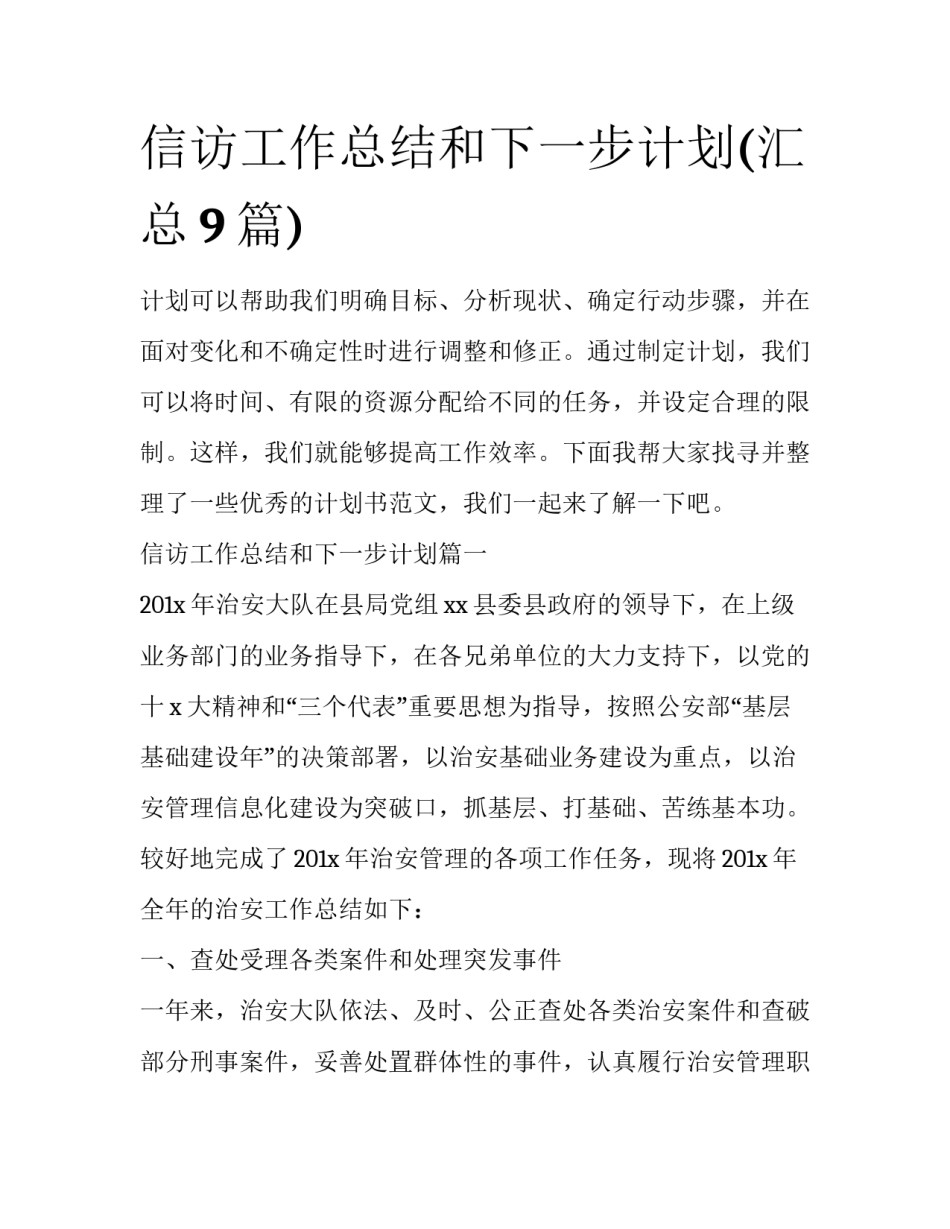 信访工作总结和下一步计划(汇总 9 篇)

计划可以帮助我们明确目标、分析现状、确定行动步骤，并在面对变化和不确定性时进行调整和修正。通过制定计划，我们可以将时间、有限的资源分配给不同的任务，并设定合理的限制。这样，我们就能够提高工作效率。下面我帮大家找寻并整理了一些优秀的计划书范文，我们一起来了解一下吧。

信访工作总结和下一步计划篇一

201x 年治安大队在县局党组 xx 县委县政府的领导下，在上级业务部门的业务指导下，在各兄弟单位的大力支持下，以党的十 x 大精神和“三个代表”重要思想为指导，按照公安部“基层基础建设年”的决策部署，以治安基础业务建设为重点，以治安管理信息化建设为突破口，抓基层、打基础、苦练基本功。较好地完成了 201x 年治安管理的各项工作任务，现将 201x 年全年的治安工作总结如下：

一、查处受理各类案件和处理突发事件

一年来，治安大队依法、及时、公正查处各类治安案件和查破部分刑事案件，妥善处置群体性的事件，认真履行治安管理职